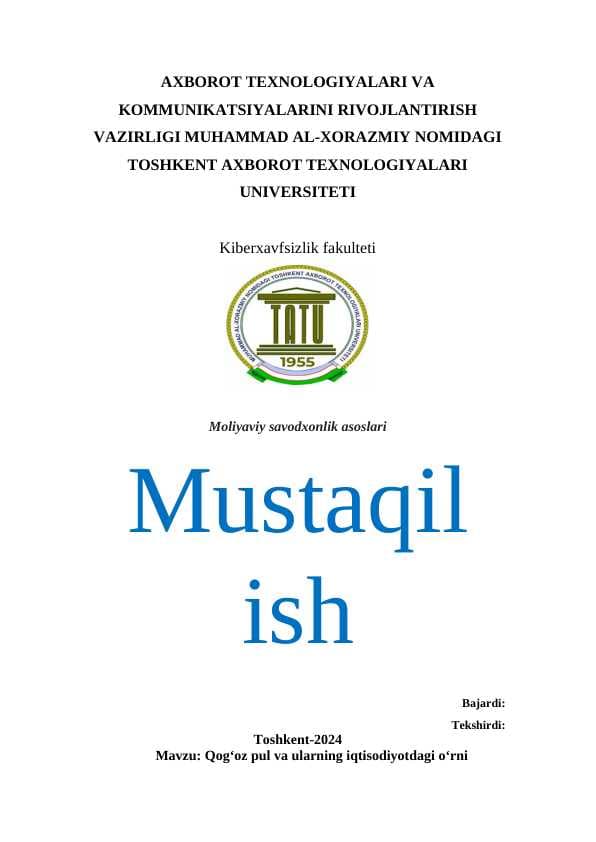 AXBOROT TEXNOLOGIYALARI VA KOMMUNIKATSIYALARINI RIVOJLANTIRISH VAZIRLIGI MUHAMMAD AL-XORAZMIY NOMIDAGI TOSHKENT AXBOROT TEXNOLOGIYALARI UNIVERSITETI

Kiberxavfsizlik fakulteti

MUHAMMAD AL-XORAZMIY NOMIDAGI TOSHKENT AXBOROT TEXNOLOGIYALARI UNIVERSITETI
TATU
1955

Moliyaviy savodxonlik asoslari

Mustaqil ish

Bajardi:

Tekshirdi:

Toshkent-2024

Mavzu: Qog‘oz pul va ularning iqtisodiyotdagi o‘rni